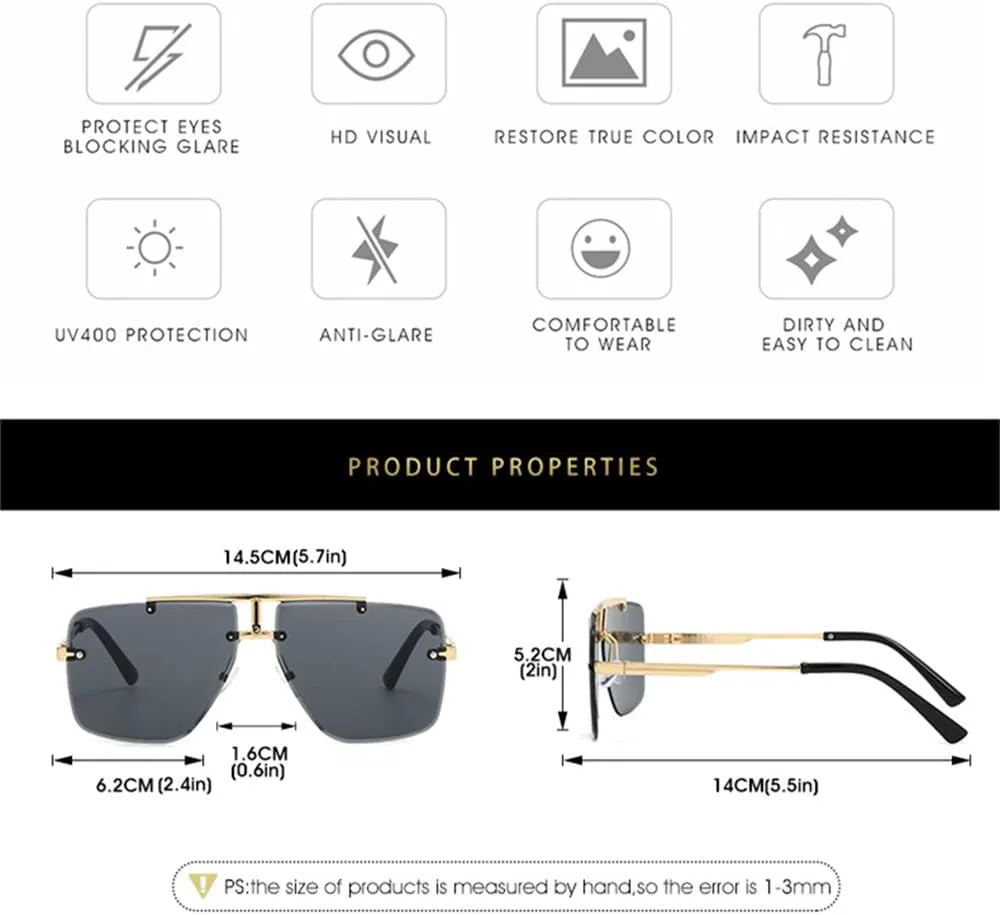 PROTECT EYES BLOCKING GLARE

HD VISUAL

RESTORE TRUE COLOR

IMPACT RESISTANCE

UV400 PROTECTION

ANTI-GLARE

COMFORTABLE TO WEAR

DIRTY AND EASY TO CLEAN

PRODUCT PROPERTIES

14.5CM(5.7in)

1.6CM (0.6in)

6.2CM (2.4in)

5.2CM (2in)

14CM(5.5in)

PS:the size of products is measured by hand,so the error is 1-3mm